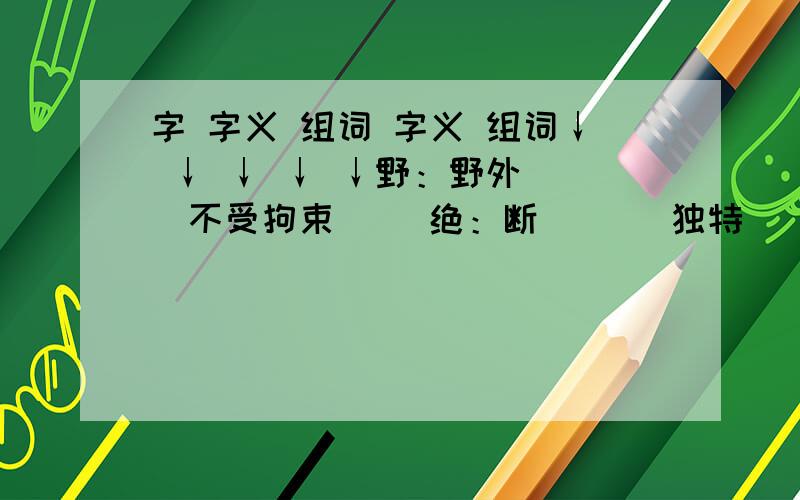 字 字义 组词 字义 组词↓ ↓ ↓ ↓ ↓野：野外 不受拘束 绝：断 独特